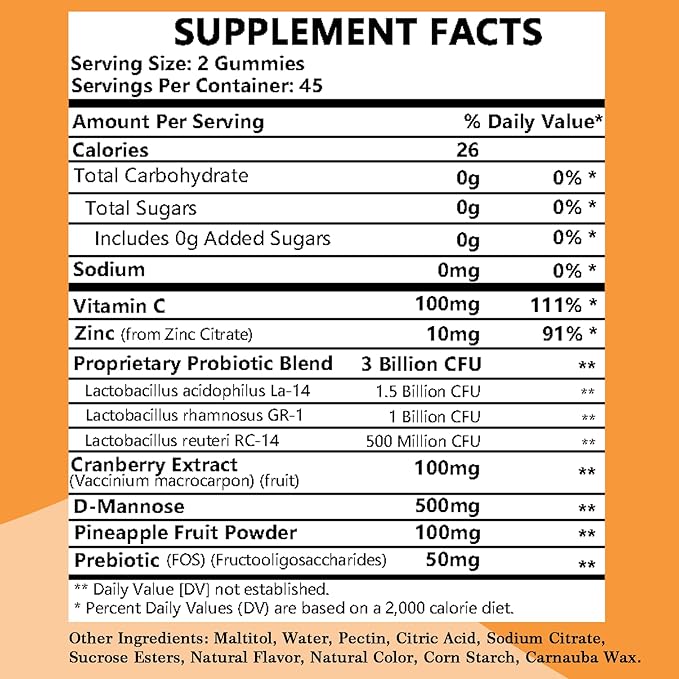 SUPPLEMENT FACTS

Serving Size: 2 Gummies
Servings Per Container: 45

| Amount Per Serving | | % Daily Value* |
|---|---|---|
| Calories | 26 | |
| Total Carbohydrate | 0g | 0% * |
| Total Sugars | 0g | 0% * |
| Includes 0g Added Sugars | 0g | 0% * |
| Sodium | 0mg | 0% * |
| Vitamin C | 100mg | 111% * |
| Zinc (from Zinc Citrate) | 10mg | 91% * |
| Proprietary Probiotic Blend | 3 Billion CFU | ** |
| Lactobacillus acidophilus La-14 | 1.5 Billion CFU | ** |
| Lactobacillus rhamnosus GR-1 | 1 Billion CFU | ** |
| Lactobacillus reuteri RC-14 | 500 Million CFU | ** |
| Cranberry Extract (Vaccinium macrocarpon) (fruit) | 100mg | ** |
| D-Mannose | 500mg | ** |
| Pineapple Fruit Powder | 100mg | ** |
| Prebiotic (FOS) (Fructooligosaccharides) | 50mg | ** |

** Daily Value [DV] not established.
* Percent Daily Values (DV) are based on a 2,000 calorie diet.

Other Ingredients: Maltitol, Water, Pectin, Citric Acid, Sodium Citrate, Sucrose Esters, Natural Flavor, Natural Color, Corn Starch, Carnauba Wax.